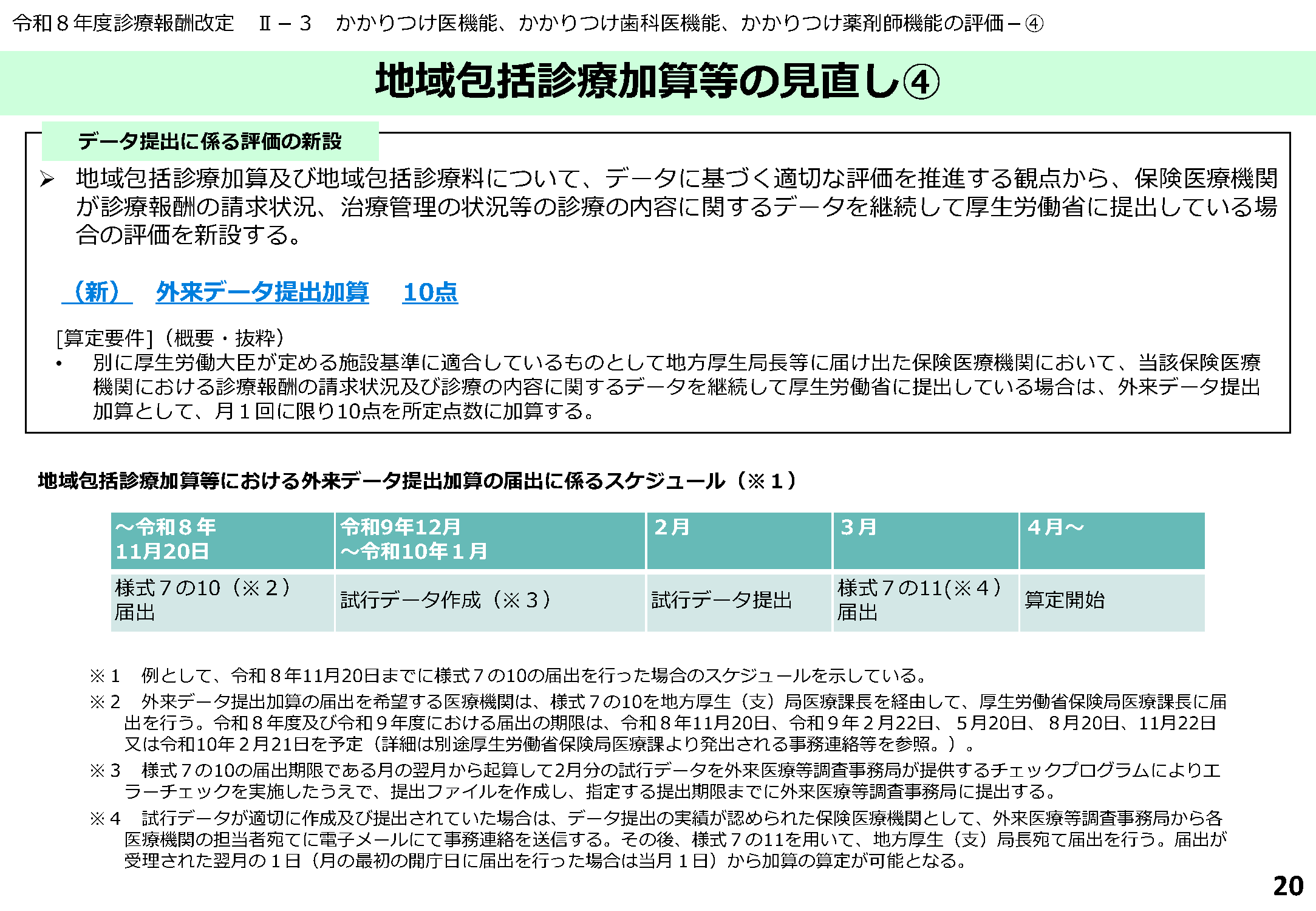 令和８年度診療報酬改定　Ⅱ－３　かかりつけ医機能、かかりつけ歯科医機能、かかりつけ薬剤師機能の評価－④

地域包括診療加算等の見直し④

データ提出に係る評価の新設

➢ 地域包括診療加算及び地域包括診療料について、データに基づく適切な評価を推進する観点から、保険医療機関が診療報酬の請求状況、治療管理の状況等の診療の内容に関するデータを継続して厚生労働省に提出している場合の評価を新設する。

（新）　外来データ提出加算　10点

[算定要件]（概要・抜粋）
• 別に厚生労働大臣が定める施設基準に適合しているものとして地方厚生局長等に届け出た保険医療機関において、当該保険医療機関における診療報酬の請求状況及び診療の内容に関するデータを継続して厚生労働省に提出している場合は、外来データ提出加算として、月１回に限り10点を所定点数に加算する。

地域包括診療加算等における外来データ提出加算の届出に係るスケジュール（※１）

| ～令和８年 11月20日 | 令和9年12月 ～令和10年１月 | ２月 | ３月 | ４月～ |
|---|---|---|---|---|
| 様式７の10（※２）届出 | 試行データ作成（※３） | 試行データ提出 | 様式７の11(※４）届出 | 算定開始 |

※１　例として、令和８年11月20日までに様式７の10の届出を行った場合のスケジュールを示している。
※２　外来データ提出加算の届出を希望する医療機関は、様式７の10を地方厚生（支）局医療課長を経由して、厚生労働省保険局医療課長に届出を行う。令和８年度及び令和９年度における届出の期限は、令和８年11月20日、令和９年２月22日、５月20日、８月20日、11月22日又は令和10年２月21日を予定（詳細は別途厚生労働省保険局医療課より発出される事務連絡等を参照。）。
※３　様式７の10の届出期限である月の翌月から起算して2月分の試行データを外来医療等調査事務局が提供するチェックプログラムによりエラーチェックを実施したうえで、提出ファイルを作成し、指定する提出期限までに外来医療等調査事務局に提出する。
※４　試行データが適切に作成及び提出されていた場合は、データ提出の実績が認められた保険医療機関として、外来医療等調査事務局から各医療機関の担当者宛てに電子メールにて事務連絡を送信する。その後、様式７の11を用いて、地方厚生（支）局長宛て届出を行う。届出が受理された翌月の１日（月の最初の開庁日に届出を行った場合は当月１日）から加算の算定が可能となる。

20